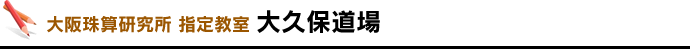 大阪珠算研究所 指定教室 大久保道場